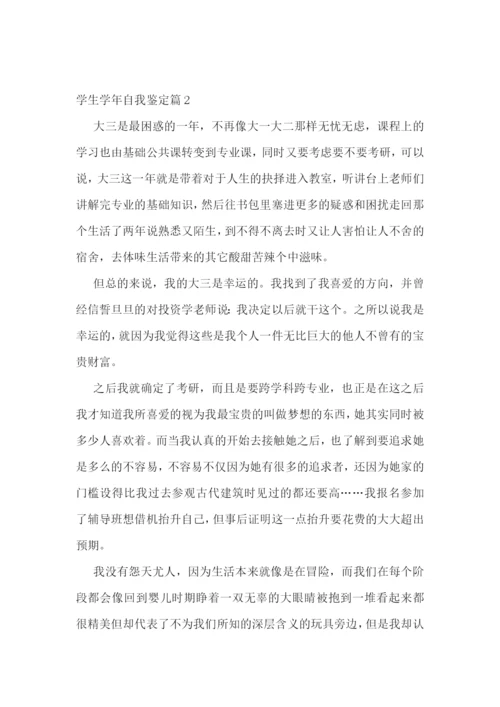 学生学年自我鉴定篇2

大三是最困惑的一年，不再像大一大二那样无忧无虑，课程上的学习也由基础公共课转变到专业课，同时又要考虑要不要考研，可以说，大三这一年就是带着对于人生的抉择进入教室，听讲台上老师们讲解完专业的基础知识，然后往书包里塞进更多的疑惑和困扰走回那个生活了两年说熟悉又陌生，到不得不离去时又让人害怕让人不舍的宿舍，去体味生活带来的其它酸甜苦辣个中滋味。

但总的来说，我的大三是幸运的。我找到了我喜爱的方向，并曾经信誓旦旦的对投资学老师说：我决定以后就干这个。之所以说我是幸运的，就因为我觉得这些是我个人一件无比巨大的他人不曾有的宝贵财富。

之后我就确定了考研，而且是要跨学科跨专业，也正是在这之后我才知道我所喜爱的视为我最宝贵的叫做梦想的东西，她其实同时被多少人喜欢着。而当我认真的开始去接触她之后，也了解到要追求她是多么的不容易，不容易不仅因为她有很多的追求者，还因为她家的门槛设得比我过去参观古代建筑时见过的都还要高……我报名参加了辅导班想借机抬升自己，但事后证明这一点抬升要花费的大大超出预期。

我没有怨天尤人，因为生活本来就像是在冒险，而我们在每个阶段都会像回到婴儿时期睁着一双无辜的大眼睛被抱到一堆看起来都很精美但却代表了不为我们所知的深层含义的玩具旁边，但是我却认